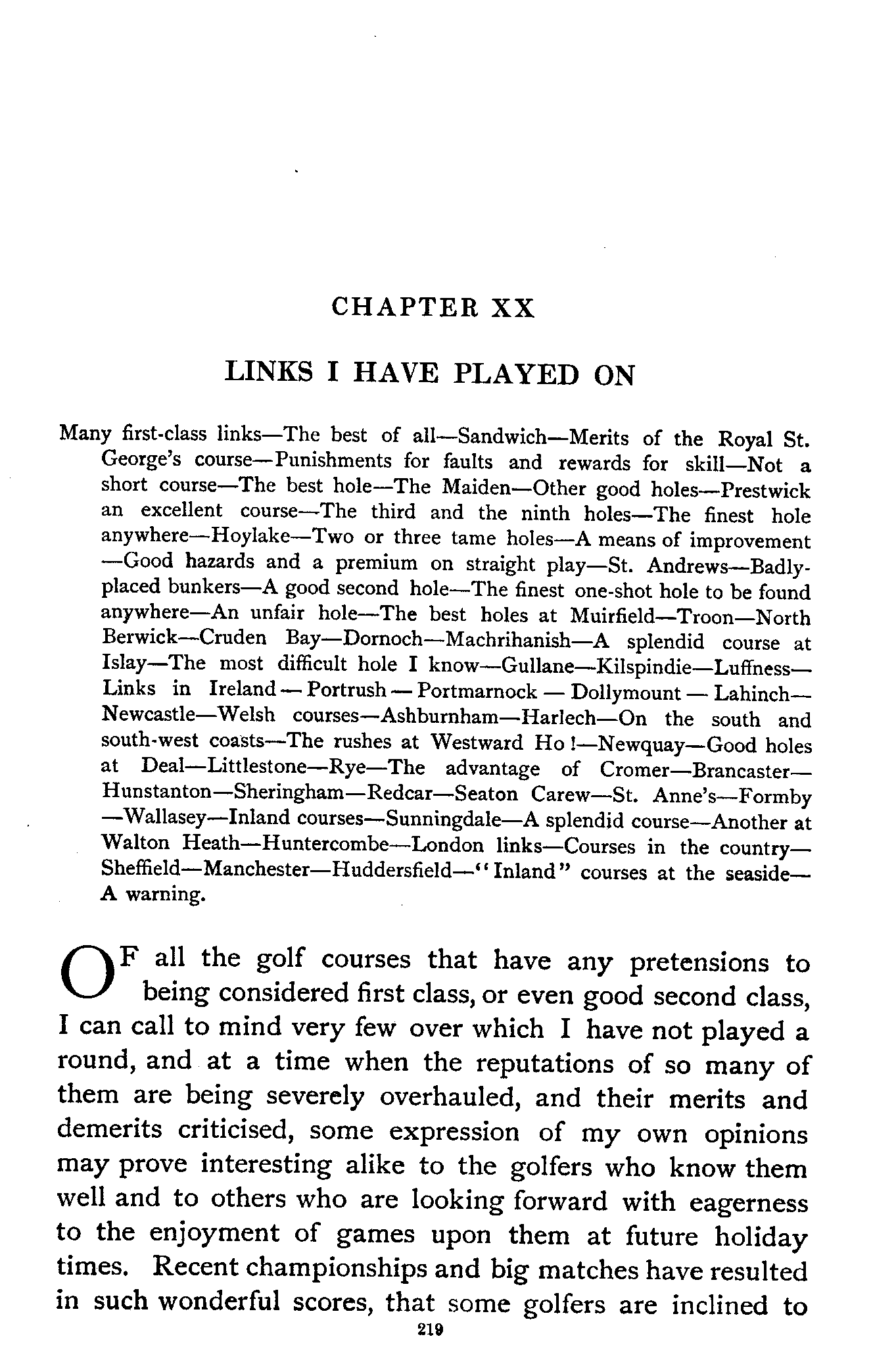 CHAPTER XX

LINKS I HAVE PLAYED ON

Many first-class links—The best of all—Sandwich—Merits of the Royal St. George's course—Punishments for faults and rewards for skill—Not a short course—The best hole—The Maiden—Other good holes—Prestwick an excellent course—The third and the ninth holes—The finest hole anywhere—Hoylake—Two or three tame holes—A means of improvement—Good hazards and a premium on straight play—St. Andrews—Badly-placed bunkers—A good second hole—The finest one-shot hole to be found anywhere—An unfair hole—The best holes at Muirfield—Troon—North Berwick—Cruden Bay—Dornoch—Machrihanish—A splendid course at Islay—The most difficult hole I know—Gullane—Kilspindie—Luffness—Links in Ireland—Portrush—Portmarnock—Dollymount—Lahinch—Newcastle—Welsh courses—Ashburnham—Harlech—On the south and south-west coasts—The rushes at Westward Ho!—Newquay—Good holes at Deal—Littlestone—Rye—The advantage of Cromer—Brancaster—Hunstanton—Sheringham—Redcar—Seaton Carew—St. Anne's—Formby—Wallasey—Inland courses—Sunningdale—A splendid course—Another at Walton Heath—Huntercombe—London links—Courses in the country—Sheffield—Manchester—Huddersfield—"Inland" courses at the seaside—A warning.

OF all the golf courses that have any pretensions to being considered first class, or even good second class, I can call to mind very few over which I have not played a round, and at a time when the reputations of so many of them are being severely overhauled, and their merits and demerits criticised, some expression of my own opinions may prove interesting alike to the golfers who know them well and to others who are looking forward with eagerness to the enjoyment of games upon them at future holiday times. Recent championships and big matches have resulted in such wonderful scores, that some golfers are inclined to

219